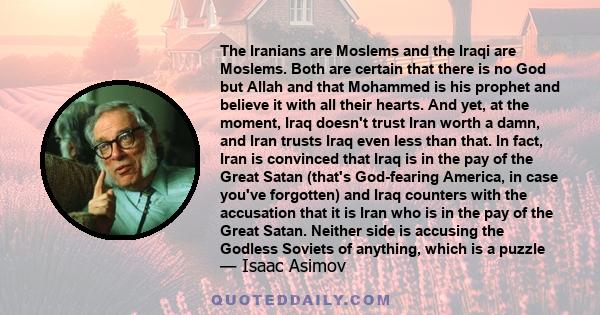 The Iranians are Moslems and the Iraqi are Moslems. Both are certain that there is no God but Allah and that Mohammed is his prophet and believe it with all their hearts. And yet, at the moment, Iraq doesn't trust Iran worth a damn, and Iran trusts Iraq even less than that. In fact, Iran is convinced that Iraq is in the pay of the Great Satan (that's God-fearing America, in case you've forgotten) and Iraq counters with the accusation that it is Iran who is in the pay of the Great Satan. Neither side is accusing the Godless Soviets of anything, which is a puzzle
— Isaac Asimov

QUOTEDDAILY.COM